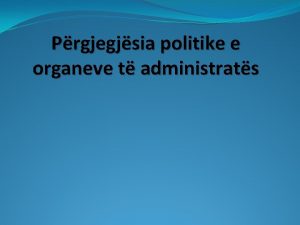 Përgjegjësia politike e organeve të administratës